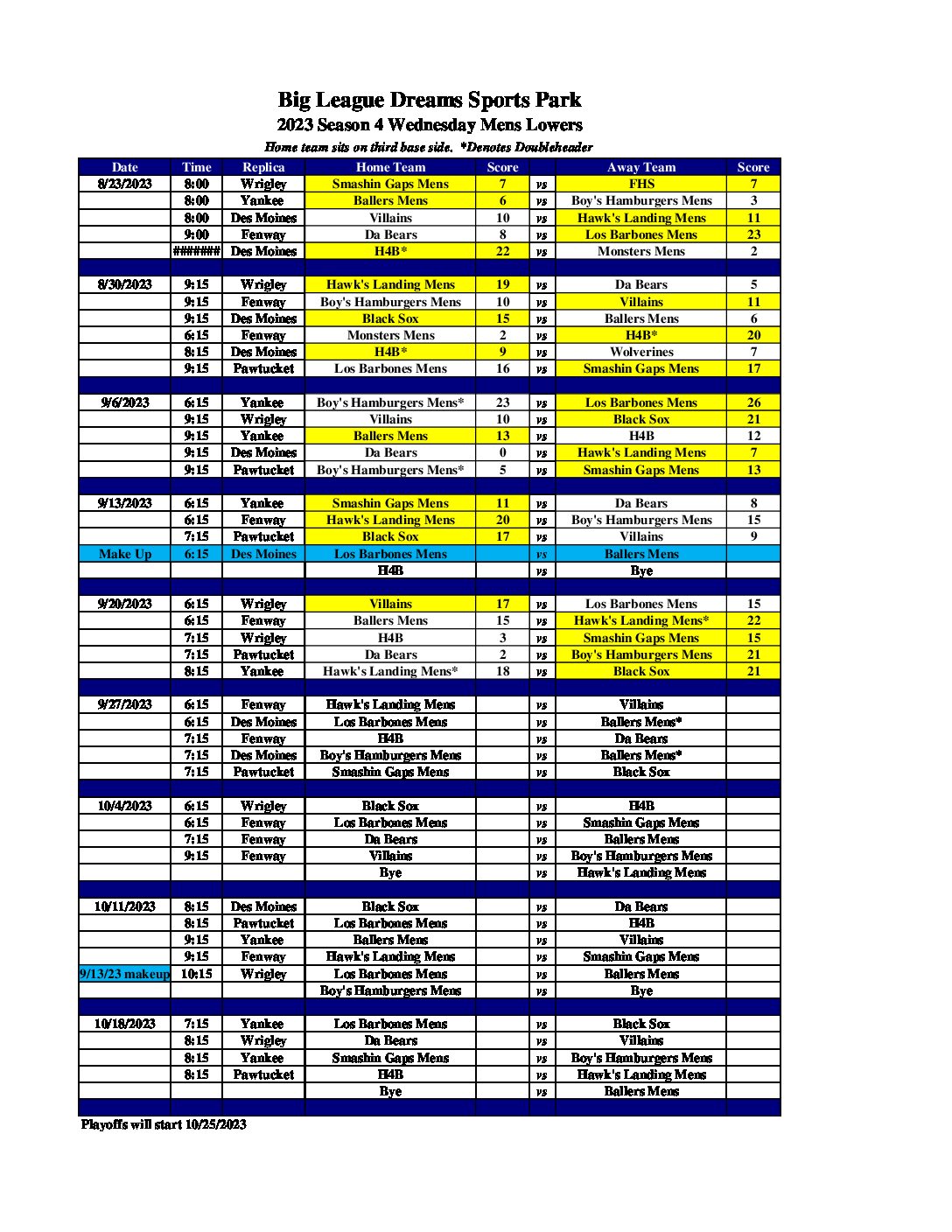 Big League Dreams Sports Park
2023 Season 4 Wednesday Mens Lowers
Home team sits on third base side. *Denotes Doubleheader

| Date | Time | Replica | Home Team | Score | | Away Team | Score |
|---|---|---|---|---|---|---|---|
| 8/23/2023 | 8:00 | Wrigley | Smashin Gaps Mens | 7 | vs | FHS | 7 |
| | 8:00 | Yankee | Ballers Mens | 6 | vs | Boy's Hamburgers Mens | 3 |
| | 8:00 | Des Moines | Villains | 10 | vs | Hawk's Landing Mens | 11 |
| | 9:00 | Fenway | Da Bears | 8 | vs | Los Barbones Mens | 23 |
| | ####### | Des Moines | H4B* | 22 | vs | Monsters Mens | 2 |
| | | | | | | | |
| 8/30/2023 | 9:15 | Wrigley | Hawk's Landing Mens | 19 | vs | Da Bears | 5 |
| | 9:15 | Fenway | Boy's Hamburgers Mens | 10 | vs | Villains | 11 |
| | 9:15 | Des Moines | Black Sox | 15 | vs | Ballers Mens | 6 |
| | 6:15 | Fenway | Monsters Mens | 2 | vs | H4B* | 20 |
| | 8:15 | Des Moines | H4B* | 9 | vs | Wolverines | 7 |
| | 9:15 | Pawtucket | Los Barbones Mens | 16 | vs | Smashin Gaps Mens | 17 |
| | | | | | | | |
| 9/6/2023 | 6:15 | Yankee | Boy's Hamburgers Mens* | 23 | vs | Los Barbones Mens | 26 |
| | 9:15 | Wrigley | Villains | 10 | vs | Black Sox | 21 |
| | 9:15 | Yankee | Ballers Mens | 13 | vs | H4B | 12 |
| | 9:15 | Des Moines | Da Bears | 0 | vs | Hawk's Landing Mens | 7 |
| | 9:15 | Pawtucket | Boy's Hamburgers Mens* | 5 | vs | Smashin Gaps Mens | 13 |
| | | | | | | | |
| 9/13/2023 | 6:15 | Yankee | Smashin Gaps Mens | 11 | vs | Da Bears | 8 |
| | 6:15 | Fenway | Hawk's Landing Mens | 20 | vs | Boy's Hamburgers Mens | 15 |
| | 7:15 | Pawtucket | Black Sox | 17 | vs | Villains | 9 |
| Make Up | 6:15 | Des Moines | Los Barbones Mens | | vs | Ballers Mens | |
| | | | H4B | | vs | Bye | |
| | | | | | | | |
| 9/20/2023 | 6:15 | Wrigley | Villains | 17 | vs | Los Barbones Mens | 15 |
| | 6:15 | Fenway | Ballers Mens | 15 | vs | Hawk's Landing Mens* | 22 |
| | 7:15 | Wrigley | H4B | 3 | vs | Smashin Gaps Mens | 15 |
| | 7:15 | Pawtucket | Da Bears | 2 | vs | Boy's Hamburgers Mens | 21 |
| | 8:15 | Yankee | Hawk's Landing Mens* | 18 | vs | Black Sox | 21 |
| | | | | | | | |
| 9/27/2023 | 6:15 | Fenway | Hawk's Landing Mens | | vs | Villains | |
| | 6:15 | Des Moines | Los Barbones Mens | | vs | Ballers Mens* | |
| | 7:15 | Fenway | H4B | | vs | Da Bears | |
| | 7:15 | Des Moines | Boy's Hamburgers Mens | | vs | Ballers Mens* | |
| | 7:15 | Pawtucket | Smashin Gaps Mens | | vs | Black Sox | |
| | | | | | | | |
| 10/4/2023 | 6:15 | Wrigley | Black Sox | | vs | H4B | |
| | 6:15 | Fenway | Los Barbones Mens | | vs | Smashin Gaps Mens | |
| | 7:15 | Fenway | Da Bears | | vs | Ballers Mens | |
| | 9:15 | Fenway | Villains | | vs | Boy's Hamburgers Mens | |
| | | | Bye | | vs | Hawk's Landing Mens | |
| | | | | | | | |
| 10/11/2023 | 8:15 | Des Moines | Black Sox | | vs | Da Bears | |
| | 8:15 | Pawtucket | Los Barbones Mens | | vs | H4B | |
| | 9:15 | Yankee | Ballers Mens | | vs | Villains | |
| | 9:15 | Fenway | Hawk's Landing Mens | | vs | Smashin Gaps Mens | |
| 9/13/23 makeup | 10:15 | Wrigley | Los Barbones Mens | | vs | Ballers Mens | |
| | | | Boy's Hamburgers Mens | | vs | Bye | |
| | | | | | | | |
| 10/18/2023 | 7:15 | Yankee | Los Barbones Mens | | vs | Black Sox | |
| | 8:15 | Wrigley | Da Bears | | vs | Villains | |
| | 8:15 | Yankee | Smashin Gaps Mens | | vs | Boy's Hamburgers Mens | |
| | 8:15 | Pawtucket | H4B | | vs | Hawk's Landing Mens | |
| | | | Bye | | vs | Ballers Mens | |

Playoffs will start 10/25/2023